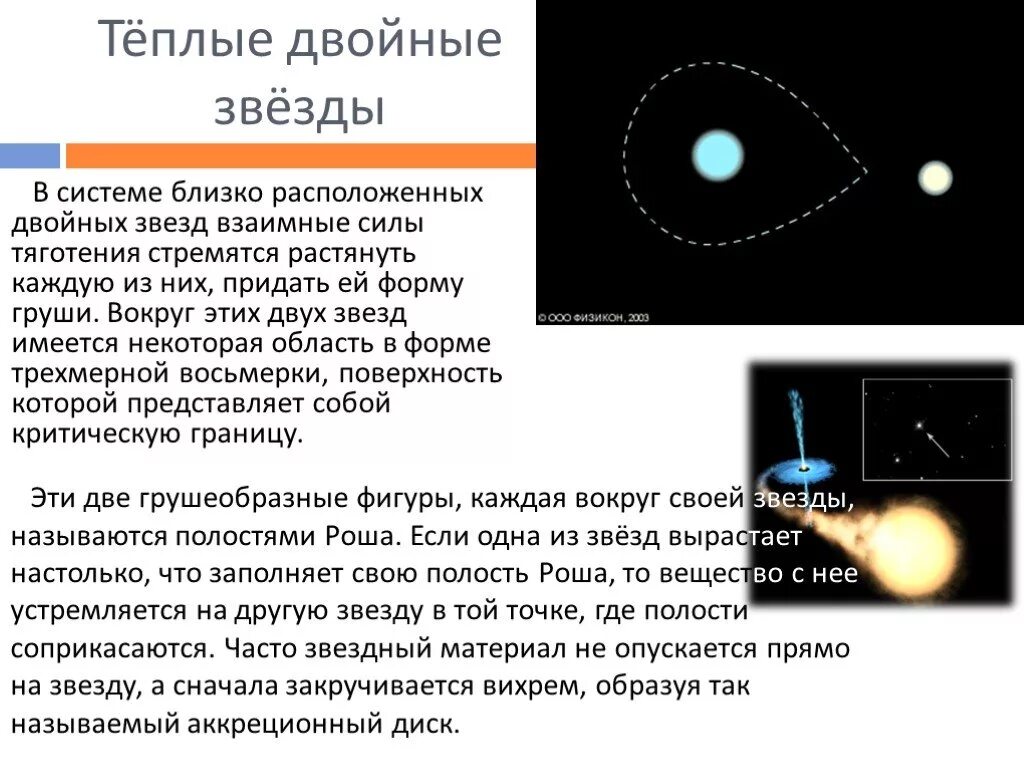 Тёплые двойные звёзды

В системе близко расположенных двойных звезд взаимные силы тяготения стремятся растянуть каждую из них, придать ей форму груши. Вокруг этих двух звезд имеется некоторая область в форме трехмерной восьмерки, поверхность которой представляет собой критическую границу.

© ООО ФИЗИКОН, 2003

Эти две грушеобразные фигуры, каждая вокруг своей звезды, называются полостями Роша. Если одна из звёзд вырастает настолько, что заполняет свою полость Роша, то вещество с нее устремляется на другую звезду в той точке, где полости соприкасаются. Часто звездный материал не опускается прямо на звезду, а сначала закручивается вихрем, образуя так называемый аккреционный диск.